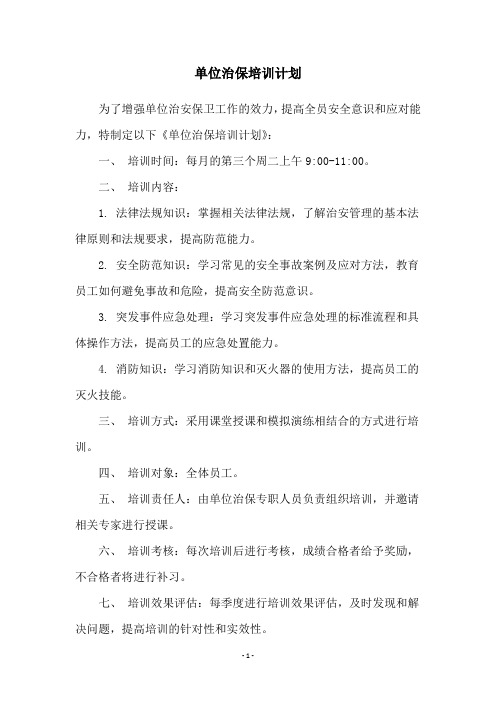 单位治保培训计划

为了增强单位治安保卫工作的效力，提高全员安全意识和应对能力，特制定以下《单位治保培训计划》：

一、 培训时间：每月的第三个周二上午 9:00-11:00。

二、 培训内容：

1. 法律法规知识：掌握相关法律法规，了解治安管理的基本法律原则和法规要求，提高防范能力。

2. 安全防范知识：学习常见的安全事故案例及应对方法，教育员工如何避免事故和危险，提高安全防范意识。

3. 突发事件应急处理：学习突发事件应急处理的标准流程和具体操作方法，提高员工的应急处置能力。

4. 消防知识：学习消防知识和灭火器的使用方法，提高员工的灭火技能。

三、 培训方式：采用课堂授课和模拟演练相结合的方式进行培训。

四、 培训对象：全体员工。

五、 培训责任人：由单位治保专职人员负责组织培训，并邀请相关专家进行授课。

六、 培训考核：每次培训后进行考核，成绩合格者给予奖励，不合格者将进行补习。

七、 培训效果评估：每季度进行培训效果评估，及时发现和解决问题，提高培训的针对性和实效性。

- 1 -